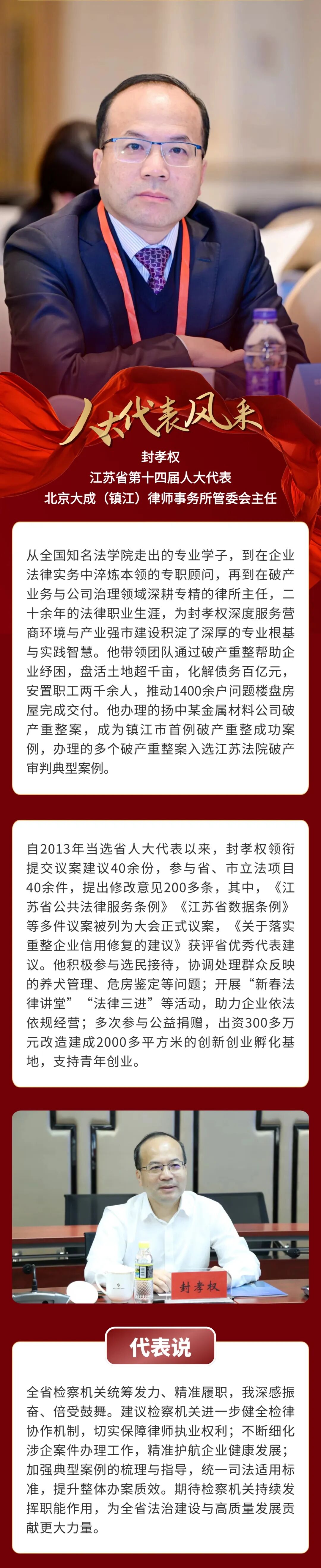 人大代表风采

封孝权
江苏省第十四届人大代表
北京大成（镇江）律师事务所管委会主任

从全国知名法学院走出的专业学子，到在企业法律实务中淬炼本领的专职顾问，再到在破产业务与公司治理领域深耕专精的律所主任，二十余年的法律职业生涯，为封孝权深度服务营商环境与产业强市建设积淀了深厚的专业根基与实践智慧。他带领团队通过破产重整帮助企业纾困，盘活土地超千亩，化解债务百亿元，安置职工两千余人，推动1400余户问题楼盘房屋完成交付。他办理的扬中某金属材料公司破产重整案，成为镇江市首例破产重整成功案例，办理的多个破产重整案入选江苏法院破产审判典型案例。

自2013年当选省人大代表以来，封孝权领衔提交议案建议40余份，参与省、市立法项目40余件，提出修改意见200多条，其中，《江苏省公共法律服务条例》《江苏省数据条例》等多件议案被列为大会正式议案，《关于落实重整企业信用修复的建议》获评省优秀代表建议。他积极参与选民接待，协调处理群众反映的养犬管理、危房鉴定等问题；开展“新春法律讲堂”“法律三进”等活动，助力企业依法依规经营；多次参与公益捐赠，出资300多万元改造建成2000多平方米的创新创业孵化基地，支持青年创业。

封孝权

代表说

全省检察机关统筹发力、精准履职，我深感振奋、倍受鼓舞。建议检察机关进一步健全检律协作机制，切实保障律师执业权利；不断细化涉企案件办理工作，精准护航企业健康发展；加强典型案例的梳理与指导，统一司法适用标准，提升整体办案质效。期待检察机关持续发挥职能作用，为全省法治建设与高质量发展贡献更大力量。